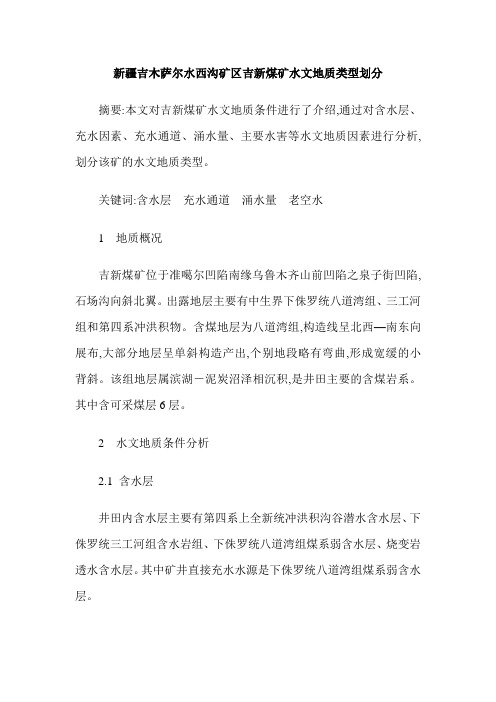 新疆吉木萨尔水西沟矿区吉新煤矿水文地质类型划分

摘要:本文对吉新煤矿水文地质条件进行了介绍,通过对含水层、充水因素、充水通道、涌水量、主要水害等水文地质因素进行分析,划分该矿的水文地质类型。

关键词:含水层　充水通道　涌水量　老空水

1　地质概况

吉新煤矿位于准噶尔凹陷南缘乌鲁木齐山前凹陷之泉子街凹陷,石场沟向斜北翼。出露地层主要有中生界下侏罗统八道湾组、三工河组和第四系冲洪积物。含煤地层为八道湾组,构造线呈北西—南东向展布,大部分地层呈单斜构造产出,个别地段略有弯曲,形成宽缓的小背斜。该组地层属滨湖－泥炭沼泽相沉积,是井田主要的含煤岩系。其中含可采煤层6层。

2　水文地质条件分析

2.1　含水层

井田内含水层主要有第四系上全新统冲洪积沟谷潜水含水层、下侏罗统三工河组含水岩组、下侏罗统八道湾组煤系弱含水层、烧变岩透水含水层。其中矿井直接充水水源是下侏罗统八道湾组煤系弱含水层。